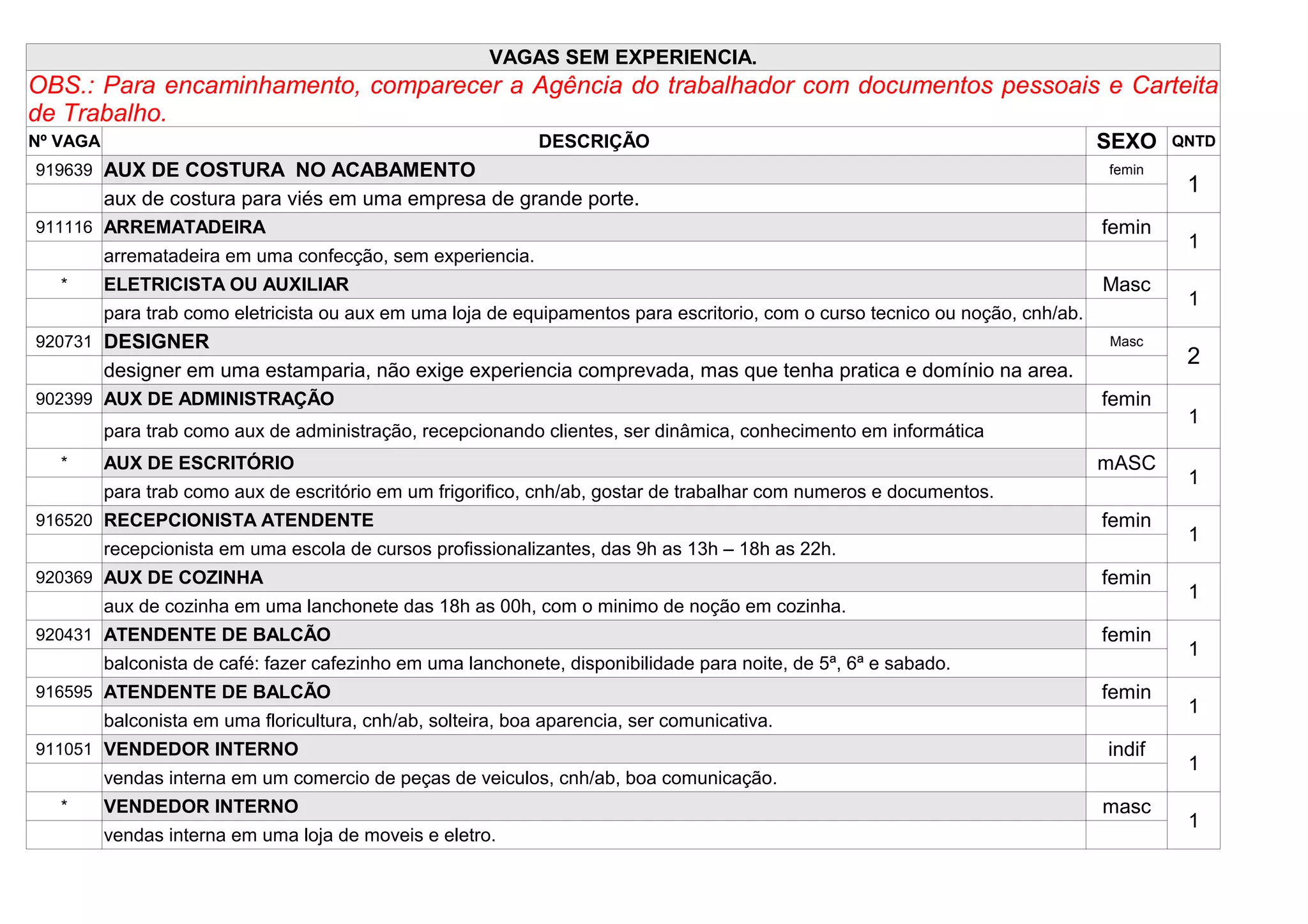 VAGAS SEM EXPERIENCIA.

OBS.: Para encaminhamento, comparecer a Agência do trabalhador com documentos pessoais e Carteita de Trabalho.

| Nº VAGA | DESCRIÇÃO | SEXO | QNTD |
|---|---|---|---|
| 919639 | AUX DE COSTURA NO ACABAMENTO | femin | 1 |
| | aux de costura para viés em uma empresa de grande porte. | | |
| 911116 | ARREMATADEIRA | femin | 1 |
| | arrematadeira em uma confecção, sem experiencia. | | |
| * | ELETRICISTA OU AUXILIAR | Masc | 1 |
| | para trab como eletricista ou aux em uma loja de equipamentos para escritorio, com o curso tecnico ou noção, cnh/ab. | | |
| 920731 | DESIGNER | Masc | 2 |
| | designer em uma estamparia, não exige experiencia comprevada, mas que tenha pratica e domínio na area. | | |
| 902399 | AUX DE ADMINISTRAÇÃO | femin | 1 |
| | para trab como aux de administração, recepcionando clientes, ser dinâmica, conhecimento em informática | | |
| * | AUX DE ESCRITÓRIO | mASC | 1 |
| | para trab como aux de escritório em um frigorifico, cnh/ab, gostar de trabalhar com numeros e documentos. | | |
| 916520 | RECEPCIONISTA ATENDENTE | femin | 1 |
| | recepcionista em uma escola de cursos profissionalizantes, das 9h as 13h – 18h as 22h. | | |
| 920369 | AUX DE COZINHA | femin | 1 |
| | aux de cozinha em uma lanchonete das 18h as 00h, com o minimo de noção em cozinha. | | |
| 920431 | ATENDENTE DE BALCÃO | femin | 1 |
| | balconista de café: fazer cafezinho em uma lanchonete, disponibilidade para noite, de 5ª, 6ª e sabado. | | |
| 916595 | ATENDENTE DE BALCÃO | femin | 1 |
| | balconista em uma floricultura, cnh/ab, solteira, boa aparencia, ser comunicativa. | | |
| 911051 | VENDEDOR INTERNO | indif | 1 |
| | vendas interna em um comercio de peças de veiculos, cnh/ab, boa comunicação. | | |
| * | VENDEDOR INTERNO | masc | 1 |
| | vendas interna em uma loja de moveis e eletro. | | |